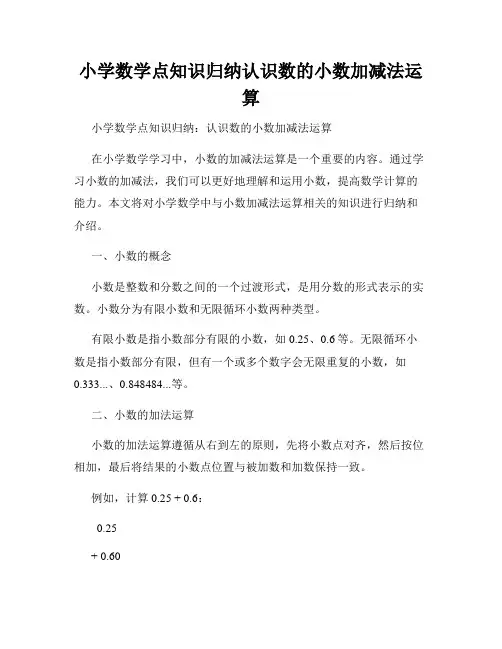 小学数学点知识归纳认识数的小数加减法运算

小学数学点知识归纳：认识数的小数加减法运算

在小学数学学习中，小数的加减法运算是一个重要的内容。通过学习小数的加减法，我们可以更好地理解和运用小数，提高数学计算的能力。本文将对小学数学中与小数加减法运算相关的知识进行归纳和介绍。

一、小数的概念

小数是整数和分数之间的一个过渡形式，是用分数的形式表示的实数。小数分为有限小数和无限循环小数两种类型。

有限小数是指小数部分有限的小数，如 0.25、0.6 等。无限循环小数是指小数部分有限，但有一个或多个数字会无限重复的小数，如 0.333...、0.848484...等。

二、小数的加法运算

小数的加法运算遵循从右到左的原则，先将小数点对齐，然后按位相加，最后将结果的小数点位置与被加数和加数保持一致。

例如，计算 0.25 + 0.6：

0.25

+ 0.60